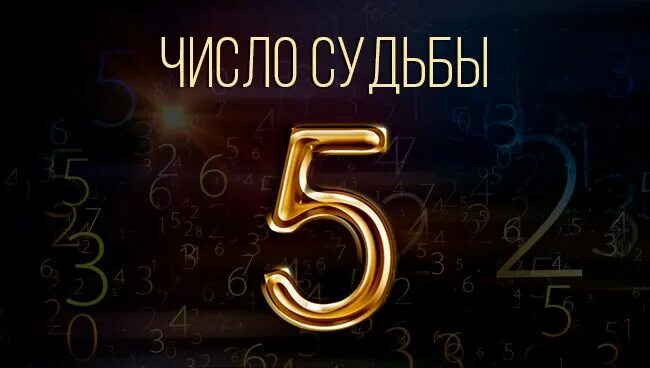 ЧИСЛО СУДЬБЫ

5